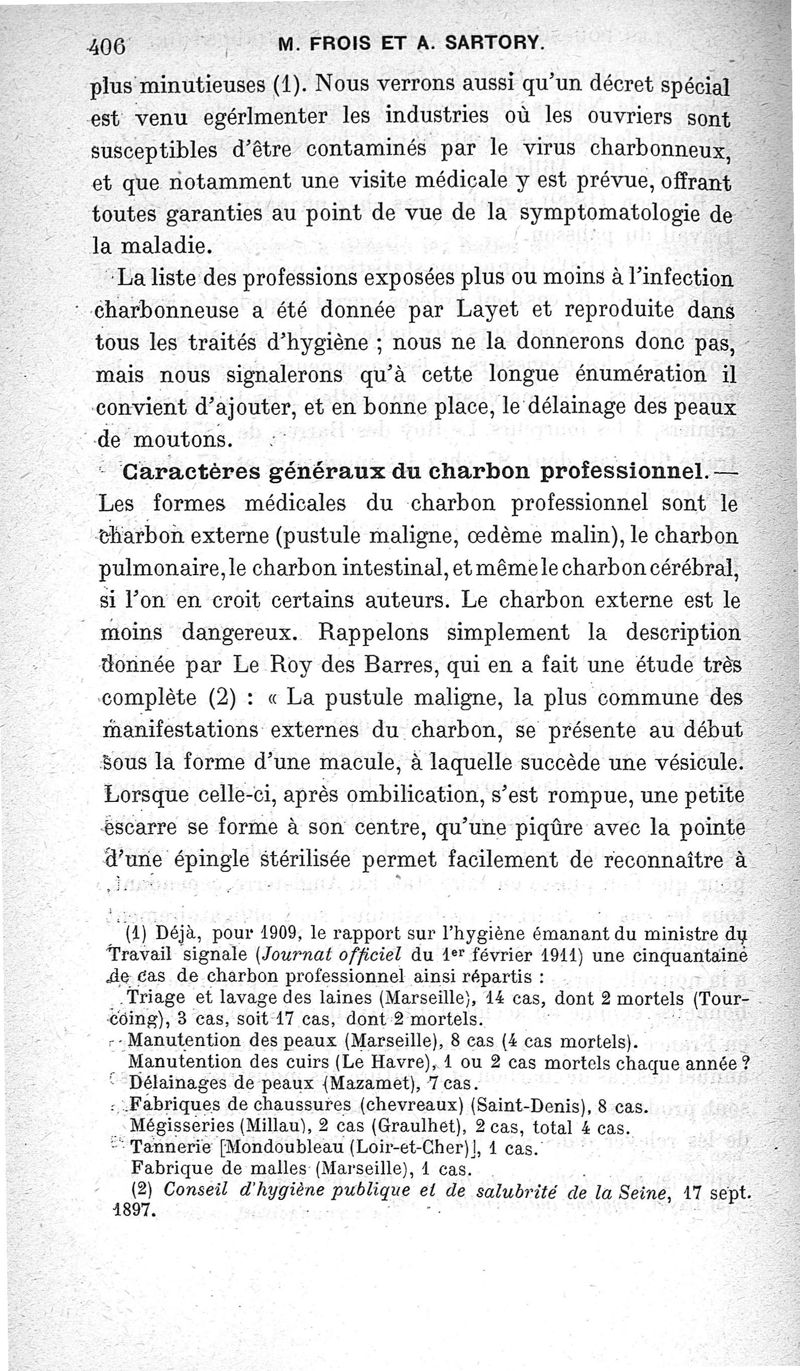 406 M. FROIS ET A. SARTORY.

plus minutieuses (1). Nous verrons aussi qu'un décret spécial est venu egérlmenter les industries où les ouvriers sont susceptibles d'être contaminés par le virus charbonneux, et que notamment une visite médicale y est prévue, offrant toutes garanties au point de vue de la symptomatologie de la maladie.

La liste des professions exposées plus ou moins à l'infection charbonneuse a été donnée par Layet et reproduite dans tous les traités d'hygiène ; nous ne la donnerons donc pas, mais nous signalerons qu'à cette longue énumération il convient d'ajouter, et en bonne place, le délainage des peaux de moutons.

Caractères généraux du charbon professionnel. — Les formes médicales du charbon professionnel sont le charbon externe (pustule maligne, œdème malin), le charbon pulmonaire, le charbon intestinal, et même le charbon cérébral, si l'on en croit certains auteurs. Le charbon externe est le moins dangereux. Rappelons simplement la description donnée par Le Roy des Barres, qui en a fait une étude très complète (2) : « La pustule maligne, la plus commune des manifestations externes du charbon, se présente au début sous la forme d'une macule, à laquelle succède une vésicule. Lorsque celle-ci, après ombilication, s'est rompue, une petite escarre se forme à son centre, qu'une piqûre avec la pointe d'une épingle stérilisée permet facilement de reconnaître à

(1) Déjà, pour 1909, le rapport sur l'hygiène émanant du ministre du Travail signale (Journat officiel du 1er février 1911) une cinquantaine de cas de charbon professionnel ainsi répartis :
Triage et lavage des laines (Marseille), 14 cas, dont 2 mortels (Tourcoing), 3 cas, soit 17 cas, dont 2 mortels.
Manutention des peaux (Marseille), 8 cas (4 cas mortels).
Manutention des cuirs (Le Havre), 1 ou 2 cas mortels chaque année ?
Délainages de peaux (Mazamet), 7 cas.
Fabriques de chaussures (chevreaux) (Saint-Denis), 8 cas.
Mégisseries (Millau), 2 cas (Graulhet), 2 cas, total 4 cas.
Tannerie [Mondoubleau (Loir-et-Cher)], 1 cas.
Fabrique de malles (Marseille), 1 cas.
(2) Conseil d'hygiène publique et de salubrité de la Seine, 17 sept. 1897.